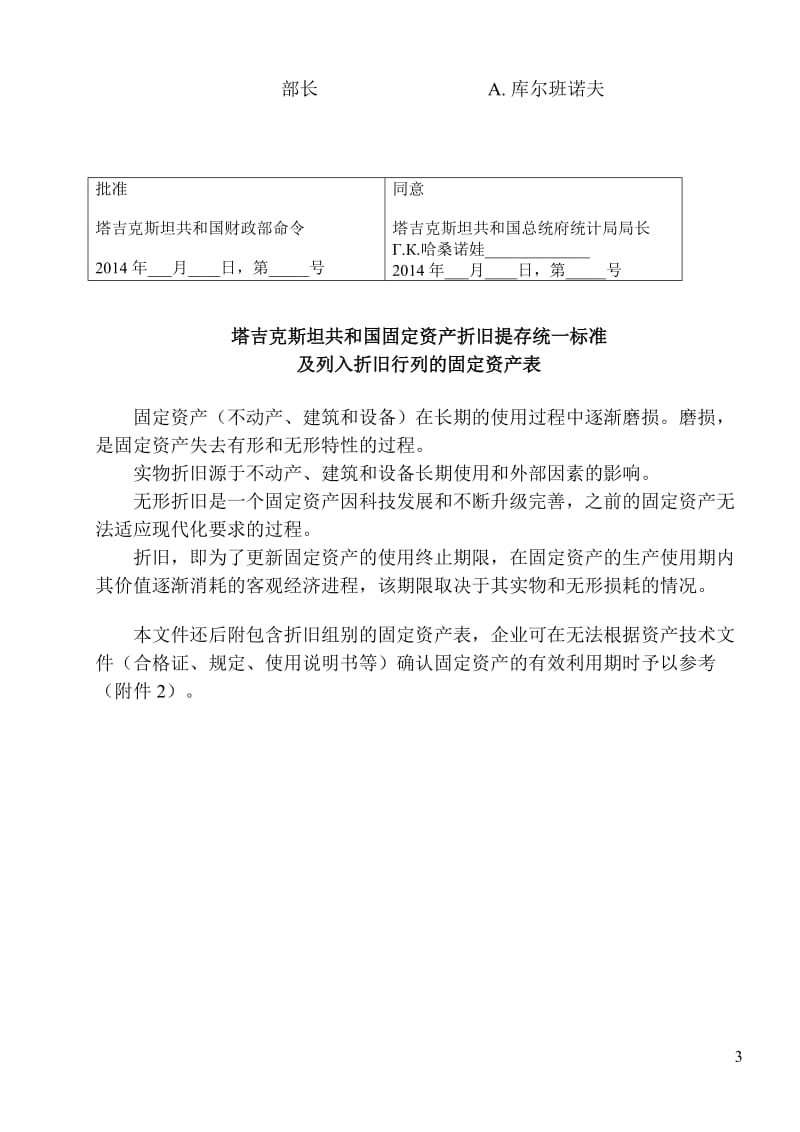 部长　　　　　　　　A. 库尔班诺夫

| 批准<br><br>塔吉克斯坦共和国财政部命令<br><br>2014 年___月____日，第_____号 | 同意<br><br>塔吉克斯坦共和国总统府统计局局长<br>Г.К.哈桑诺娃____________<br>2014 年___月____日，第_____号 |
|---|---|

塔吉克斯坦共和国固定资产折旧提存统一标准
及列入折旧行列的固定资产表

固定资产（不动产、建筑和设备）在长期的使用过程中逐渐磨损。磨损，是固定资产失去有形和无形特性的过程。

实物折旧源于不动产、建筑和设备长期使用和外部因素的影响。

无形折旧是一个固定资产因科技发展和不断升级完善，之前的固定资产无法适应现代化要求的过程。

折旧，即为了更新固定资产的使用终止期限，在固定资产的生产使用期内其价值逐渐消耗的客观经济进程，该期限取决于其实物和无形损耗的情况。

本文件还后附包含折旧组别的固定资产表，企业可在无法根据资产技术文件（合格证、规定、使用说明书等）确认固定资产的有效利用期时予以参考（附件 2）。

3